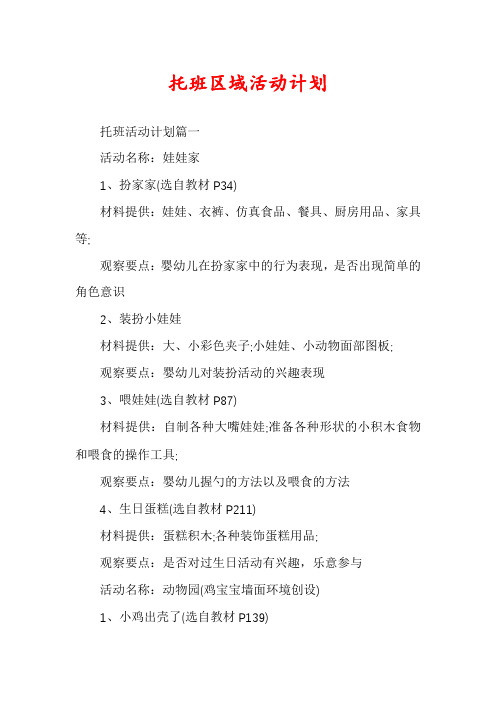 托班区域活动计划

托班活动计划篇一

活动名称：娃娃家

1、扮家家(选自教材 P34)

材料提供：娃娃、衣裤、仿真食品、餐具、厨房用品、家具等;

观察要点：婴幼儿在扮家家中的行为表现，是否出现简单的角色意识

2、装扮小娃娃

材料提供：大、小彩色夹子;小娃娃、小动物面部图板;

观察要点：婴幼儿对装扮活动的兴趣表现

3、喂娃娃(选自教材 P87)

材料提供：自制各种大嘴娃娃;准备各种形状的小积木食物和喂食的操作工具;

观察要点：婴幼儿握勺的方法以及喂食的方法

4、生日蛋糕(选自教材 P211)

材料提供：蛋糕积木;各种装饰蛋糕用品;

观察要点：是否对过生日活动有兴趣，乐意参与

活动名称：动物园(鸡宝宝墙面环境创设)

1、小鸡出壳了(选自教材 P139)